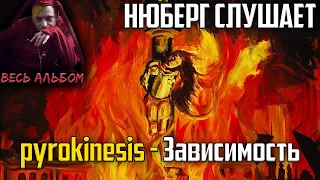 НЮБЕРГ СЛУШАЕТ

ВЕСЬ АЛЬБОМ

pyrokinesis - Зависимость